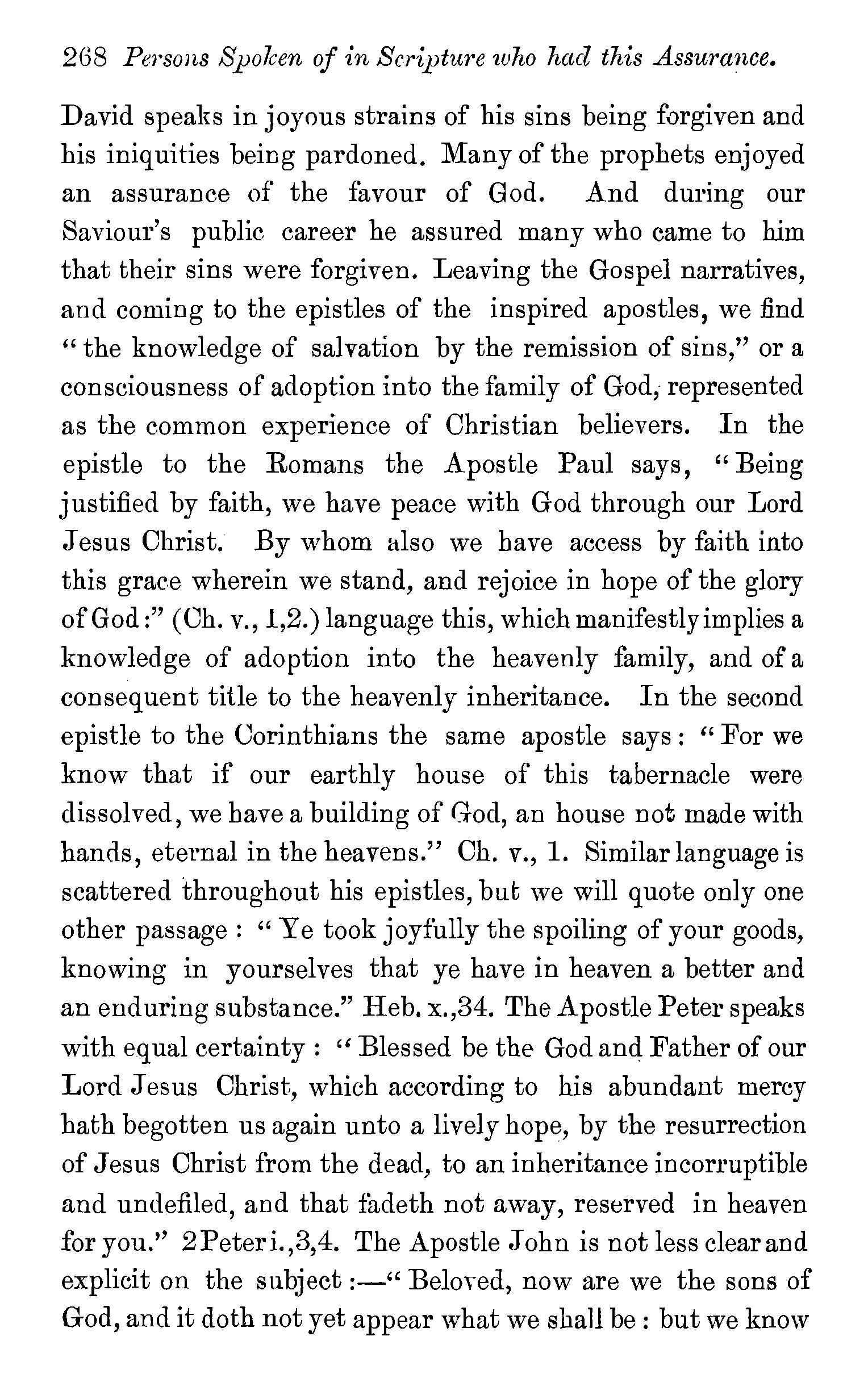 268 Persons Spoken of in Scripture who had this Assurance.

David speaks in joyous strains of his sins being forgiven and his iniquities being pardoned. Many of the prophets enjoyed an assurance of the favour of God. And during our Saviour's public career he assured many who came to him that their sins were forgiven. Leaving the Gospel narratives, and coming to the epistles of the inspired apostles, we find "the knowledge of salvation by the remission of sins," or a consciousness of adoption into the family of God, represented as the common experience of Christian believers. In the epistle to the Romans the Apostle Paul says, "Being justified by faith, we have peace with God through our Lord Jesus Christ. By whom also we have access by faith into this grace wherein we stand, and rejoice in hope of the glory of God:" (Ch. v., 1,2.) language this, which manifestly implies a knowledge of adoption into the heavenly family, and of a consequent title to the heavenly inheritance. In the second epistle to the Corinthians the same apostle says: "For we know that if our earthly house of this tabernacle were dissolved, we have a building of God, an house not made with hands, eternal in the heavens." Ch. v., 1. Similar language is scattered throughout his epistles, but we will quote only one other passage: "Ye took joyfully the spoiling of your goods, knowing in yourselves that ye have in heaven a better and an enduring substance." Heb. x.,34. The Apostle Peter speaks with equal certainty: "Blessed be the God and Father of our Lord Jesus Christ, which according to his abundant mercy hath begotten us again unto a lively hope, by the resurrection of Jesus Christ from the dead, to an inheritance incorruptible and undefiled, and that fadeth not away, reserved in heaven for you." 2Peter i.,3,4. The Apostle John is not less clear and explicit on the subject:—"Beloved, now are we the sons of God, and it doth not yet appear what we shall be: but we know